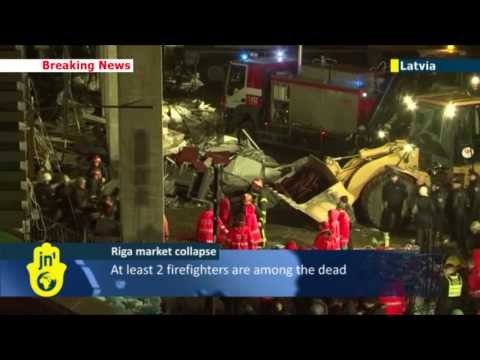 Breaking News

Latvia

jn'

Riga market collapse

At least 2 firefighters are among the dead